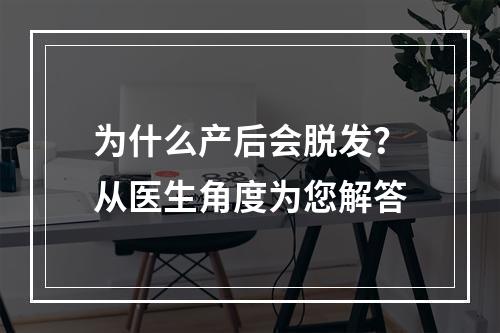 为什么产后会脱发?
从医生角度为您解答